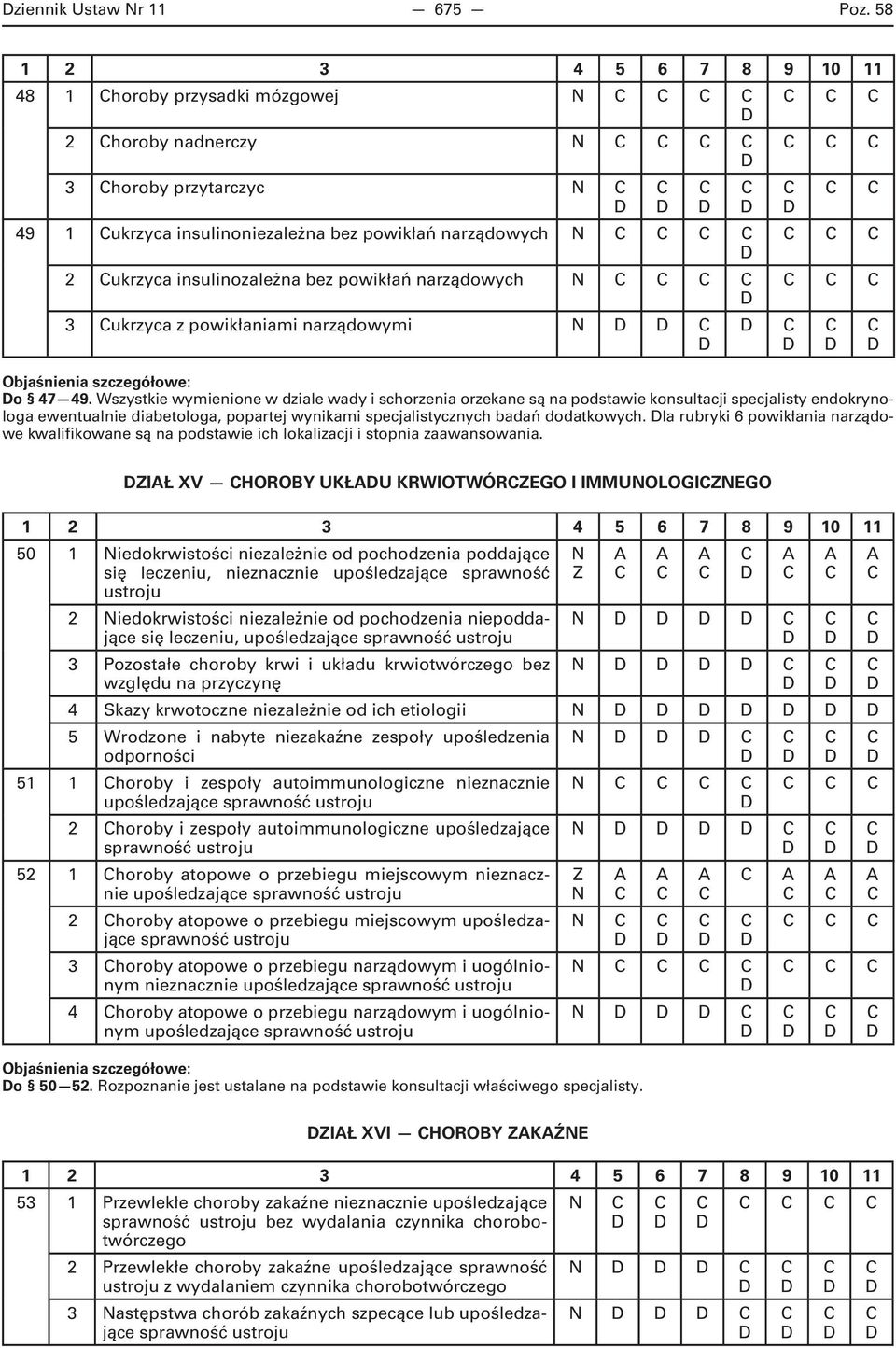 Dziennik Ustaw Nr 11 — 675 — Poz. 58

| 1 | 2 | 3 | 4 | 5 | 6 | 7 | 8 | 9 | 10 | 11 |
|---|---|---|---|---|---|---|---|---|---|---|
| 48 | 1 | Choroby przysadki mózgowej | N | C | C | C | C D | C | C | C |
| | 2 | Choroby nadnerczy | N | C | C | C | C D | C | C | C |
| | 3 | Choroby przytarczyc | N | C D | C D | C D | C D | C D | C | C |
| 49 | 1 | Cukrzyca insulinoniezależna bez powikłań narządowych | N | C | C | C | C D | C | C | C |
| | 2 | Cukrzyca insulinozależna bez powikłań narządowych | N | C | C | C | C D | C | C | C |
| | 3 | Cukrzyca z powikłaniami narządowymi | N | D | D | C D | D | C D | C D | C D |

Objaśnienia szczegółowe:
Do § 47—49. Wszystkie wymienione w dziale wady i schorzenia orzekane są na podstawie konsultacji specjalisty endokrynologa ewentualnie diabetologa, popartej wynikami specjalistycznych badań dodatkowych. Dla rubryki 6 powikłania narządowe kwalifikowane są na podstawie ich lokalizacji i stopnia zaawansowania.

DZIAŁ XV — CHOROBY UKŁADU KRWIOTWÓRCZEGO I IMMUNOLOGICZNEGO

| 1 | 2 | 3 | 4 | 5 | 6 | 7 | 8 | 9 | 10 | 11 |
|---|---|---|---|---|---|---|---|---|---|---|
| 50 | 1 | Niedokrwistości niezależnie od pochodzenia poddające się leczeniu, nieznacznie upośledzające sprawność ustroju | N Z | A C | A C | A C | C D | A C | A C | A C |
| | 2 | Niedokrwistości niezależnie od pochodzenia niepoddające się leczeniu, upośledzające sprawność ustroju | N | D | D | D | D | C D | C D | C D |
| | 3 | Pozostałe choroby krwi i układu krwiotwórczego bez względu na przyczynę | N | D | D | D | D | C D | C D | C D |
| | 4 | Skazy krwotoczne niezależnie od ich etiologii | N | D | D | D | D | D | D | D |
| | 5 | Wrodzone i nabyte niezakaźne zespoły upośledzenia odporności | N | D | D | D | C D | C D | C D | C D |
| 51 | 1 | Choroby i zespoły autoimmunologiczne nieznacznie upośledzające sprawność ustroju | N | C | C | C | C D | C | C | C |
| | 2 | Choroby i zespoły autoimmunologiczne upośledzające sprawność ustroju | N | D | D | D | D | C D | C D | C D |
| 52 | 1 | Choroby atopowe o przebiegu miejscowym nieznacznie upośledzające sprawność ustroju | Z N | A C | A C | A C | C | A C | A C | A C |
| | 2 | Choroby atopowe o przebiegu miejscowym upośledzające sprawność ustroju | N | C D | C D | C D | C D | C | C | C |
| | 3 | Choroby atopowe o przebiegu narządowym i uogólnionym nieznacznie upośledzające sprawność ustroju | N | C | C | C | C D | C | C | C |
| | 4 | Choroby atopowe o przebiegu narządowym i uogólnionym upośledzające sprawność ustroju | N | D | D | D | C D | C D | C D | C D |

Objaśnienia szczegółowe:
Do § 50—52. Rozpoznanie jest ustalane na podstawie konsultacji właściwego specjalisty.

DZIAŁ XVI — CHOROBY ZAKAŹNE

| 1 | 2 | 3 | 4 | 5 | 6 | 7 | 8 | 9 | 10 | 11 |
|---|---|---|---|---|---|---|---|---|---|---|
| 53 | 1 | Przewlekłe choroby zakaźne nieznacznie upośledzające sprawność ustroju bez wydalania czynnika chorobotwórczego | N | C D | C D | C D | C | C | C | C |
| | 2 | Przewlekłe choroby zakaźne upośledzające sprawność ustroju z wydalaniem czynnika chorobotwórczego | N | D | D | D | C D | C D | C D | C D |
| | 3 | Następstwa chorób zakaźnych szpecące lub upośledzające sprawność ustroju | N | D | D | D | C D | C D | C D | C D |